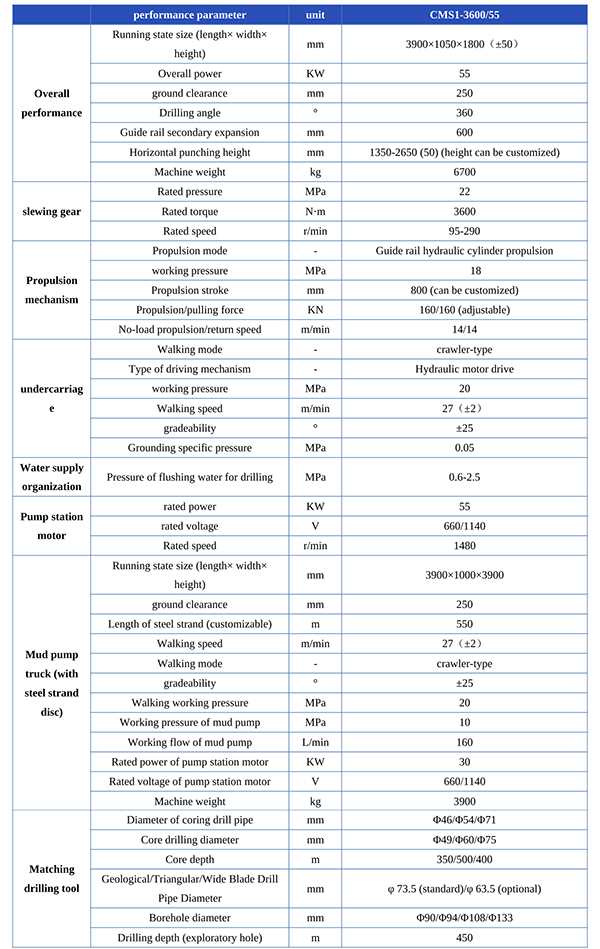 | | performance parameter | unit | CMS1-3600/55 |
|---|---|---|---|
| Overall performance | Running state size (length× width× height) | mm | 3900×1050×1800（±50） |
| | Overall power | KW | 55 |
| | ground clearance | mm | 250 |
| | Drilling angle | ° | 360 |
| | Guide rail secondary expansion | mm | 600 |
| | Horizontal punching height | mm | 1350-2650 (50) (height can be customized) |
| | Machine weight | kg | 6700 |
| slewing gear | Rated pressure | MPa | 22 |
| | Rated torque | N·m | 3600 |
| | Rated speed | r/min | 95-290 |
| Propulsion mechanism | Propulsion mode | - | Guide rail hydraulic cylinder propulsion |
| | working pressure | MPa | 18 |
| | Propulsion stroke | mm | 800 (can be customized) |
| | Propulsion/pulling force | KN | 160/160 (adjustable) |
| | No-load propulsion/return speed | m/min | 14/14 |
| undercarriage | Walking mode | - | crawler-type |
| | Type of driving mechanism | - | Hydraulic motor drive |
| | working pressure | MPa | 20 |
| | Walking speed | m/min | 27（±2） |
| | gradeability | ° | ±25 |
| | Grounding specific pressure | MPa | 0.05 |
| Water supply organization | Pressure of flushing water for drilling | MPa | 0.6-2.5 |
| Pump station motor | rated power | KW | 55 |
| | rated voltage | V | 660/1140 |
| | Rated speed | r/min | 1480 |
| Mud pump truck (with steel strand disc) | Running state size (length× width× height) | mm | 3900×1000×3900 |
| | ground clearance | mm | 250 |
| | Length of steel strand (customizable) | m | 550 |
| | Walking speed | m/min | 27（±2） |
| | Walking mode | - | crawler-type |
| | gradeability | ° | ±25 |
| | Walking working pressure | MPa | 20 |
| | Working pressure of mud pump | MPa | 10 |
| | Working flow of mud pump | L/min | 160 |
| | Rated power of pump station motor | KW | 30 |
| | Rated voltage of pump station motor | V | 660/1140 |
| | Machine weight | kg | 3900 |
| Matching drilling tool | Diameter of coring drill pipe | mm | Φ46/Φ54/Φ71 |
| | Core drilling diameter | mm | Φ49/Φ60/Φ75 |
| | Core depth | m | 350/500/400 |
| | Geological/Triangular/Wide Blade Drill Pipe Diameter | mm | φ 73.5 (standard)/φ 63.5 (optional) |
| | Borehole diameter | mm | Φ90/Φ94/Φ108/Φ133 |
| | Drilling depth (exploratory hole) | m | 450 |